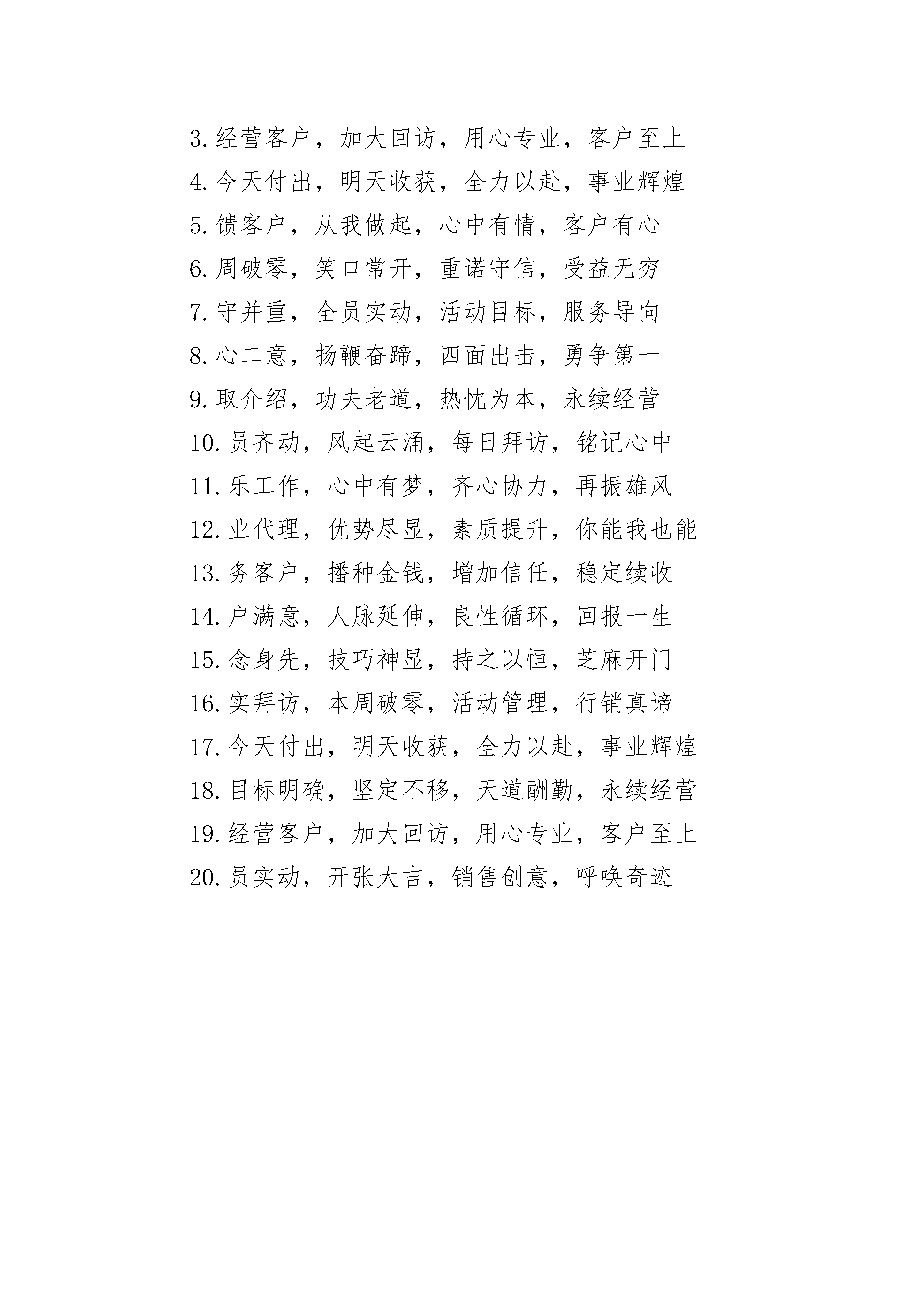 3.经营客户，加大回访，用心专业，客户至上

4.今天付出，明天收获，全力以赴，事业辉煌

5.馈客户，从我做起，心中有情，客户有心

6.周破零，笑口常开，重诺守信，受益无穷

7.守并重，全员实动，活动目标，服务导向

8.心二意，扬鞭奋蹄，四面出击，勇争第一

9.取介绍，功夫老道，热忱为本，永续经营

10.员齐动，风起云涌，每日拜访，铭记心中

11.乐工作，心中有梦，齐心协力，再振雄风

12.业代理，优势尽显，素质提升，你能我也能

13.务客户，播种金钱，增加信任，稳定续收

14.户满意，人脉延伸，良性循环，回报一生

15.念身先，技巧神显，持之以恒，芝麻开门

16.实拜访，本周破零，活动管理，行销真谛

17.今天付出，明天收获，全力以赴，事业辉煌

18.目标明确，坚定不移，天道酬勤，永续经营

19.经营客户，加大回访，用心专业，客户至上

20.员实动，开张大吉，销售创意，呼唤奇迹